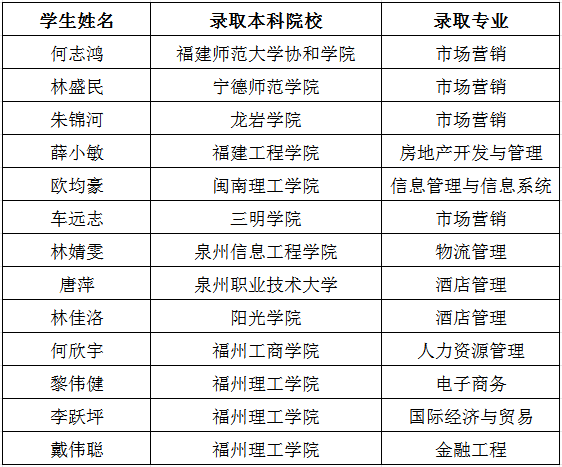 | 学生姓名 | 录取本科院校 | 录取专业 |
|---|---|---|
| 何志鸿 | 福建师范大学协和学院 | 市场营销 |
| 林盛民 | 宁德师范学院 | 市场营销 |
| 朱锦河 | 龙岩学院 | 市场营销 |
| 薛小敏 | 福建工程学院 | 房地产开发与管理 |
| 欧均豪 | 闽南理工学院 | 信息管理与信息系统 |
| 车远志 | 三明学院 | 市场营销 |
| 林婧雯 | 泉州信息工程学院 | 物流管理 |
| 唐萍 | 泉州职业技术大学 | 酒店管理 |
| 林佳洛 | 阳光学院 | 酒店管理 |
| 何欣宇 | 福州工商学院 | 人力资源管理 |
| 黎伟健 | 福州理工学院 | 电子商务 |
| 李跃坪 | 福州理工学院 | 国际经济与贸易 |
| 戴伟聪 | 福州理工学院 | 金融工程 |